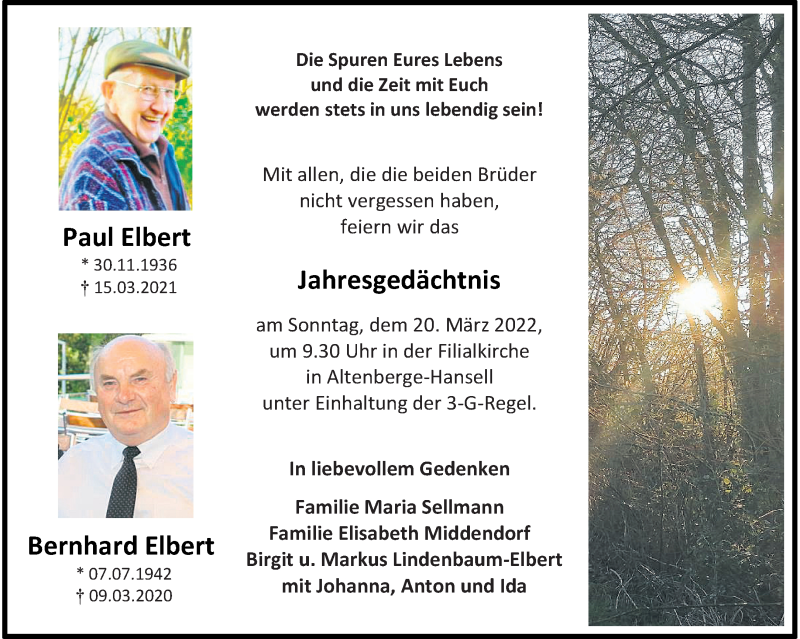 Paul Elbert
* 30.11.1936
† 15.03.2021

Bernhard Elbert
* 07.07.1942
† 09.03.2020

Die Spuren Eures Lebens
und die Zeit mit Euch
werden stets in uns lebendig sein!

Mit allen, die die beiden Brüder
nicht vergessen haben,
feiern wir das

Jahresgedächtnis

am Sonntag, dem 20. März 2022,
um 9.30 Uhr in der Filialkirche
in Altenberge-Hansell
unter Einhaltung der 3-G-Regel.

In liebevollem Gedenken

Familie Maria Sellmann
Familie Elisabeth Middendorf
Birgit u. Markus Lindenbaum-Elbert
mit Johanna, Anton und Ida